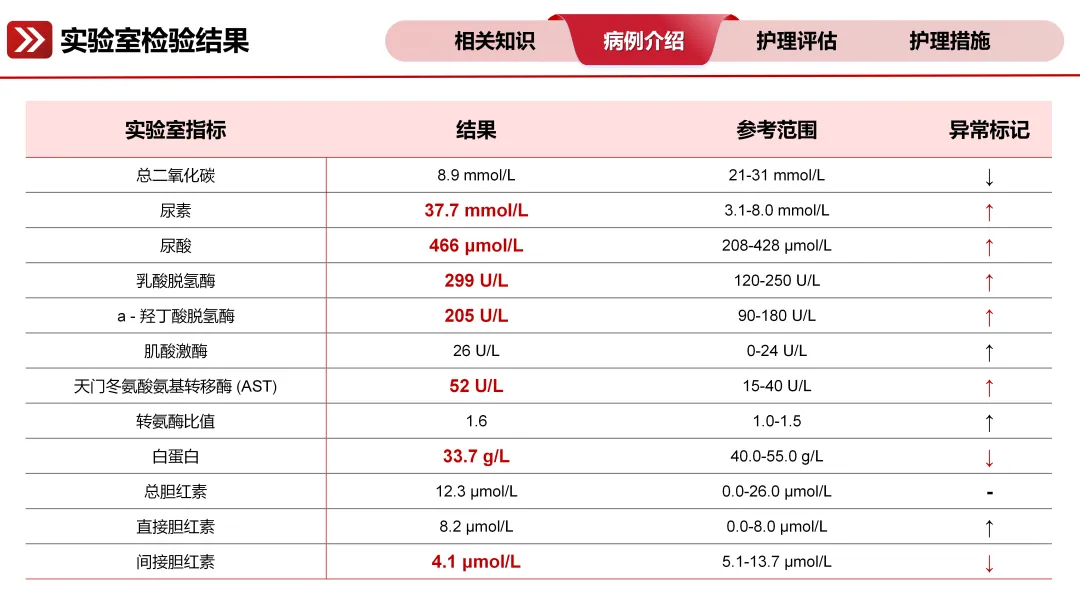 实验室检验结果

相关知识　病例介绍　护理评估　护理措施

| 实验室指标 | 结果 | 参考范围 | 异常标记 |
|---|---|---|---|
| 总二氧化碳 | 8.9 mmol/L | 21-31 mmol/L | ↓ |
| 尿素 | 37.7 mmol/L | 3.1-8.0 mmol/L | ↑ |
| 尿酸 | 466 μmol/L | 208-428 μmol/L | ↑ |
| 乳酸脱氢酶 | 299 U/L | 120-250 U/L | ↑ |
| a - 羟丁酸脱氢酶 | 205 U/L | 90-180 U/L | ↑ |
| 肌酸激酶 | 26 U/L | 0-24 U/L | ↑ |
| 天门冬氨酸氨基转移酶 (AST) | 52 U/L | 15-40 U/L | ↑ |
| 转氨酶比值 | 1.6 | 1.0-1.5 | ↑ |
| 白蛋白 | 33.7 g/L | 40.0-55.0 g/L | ↓ |
| 总胆红素 | 12.3 μmol/L | 0.0-26.0 μmol/L | - |
| 直接胆红素 | 8.2 μmol/L | 0.0-8.0 μmol/L | ↑ |
| 间接胆红素 | 4.1 μmol/L | 5.1-13.7 μmol/L | ↓ |